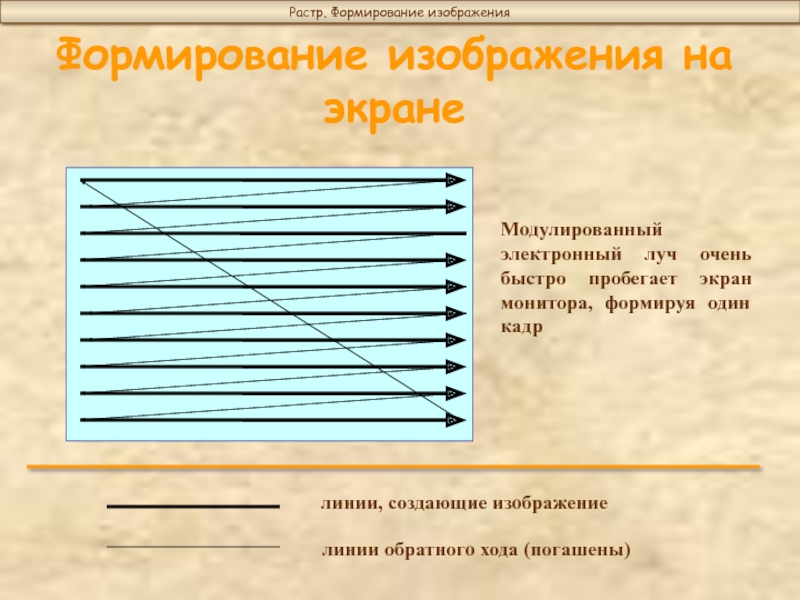 Растр. Формирование изображения

Формирование изображения на экране

Модулированный электронный луч очень быстро пробегает экран монитора, формируя один кадр

линии, создающие изображение

линии обратного хода (погашены)